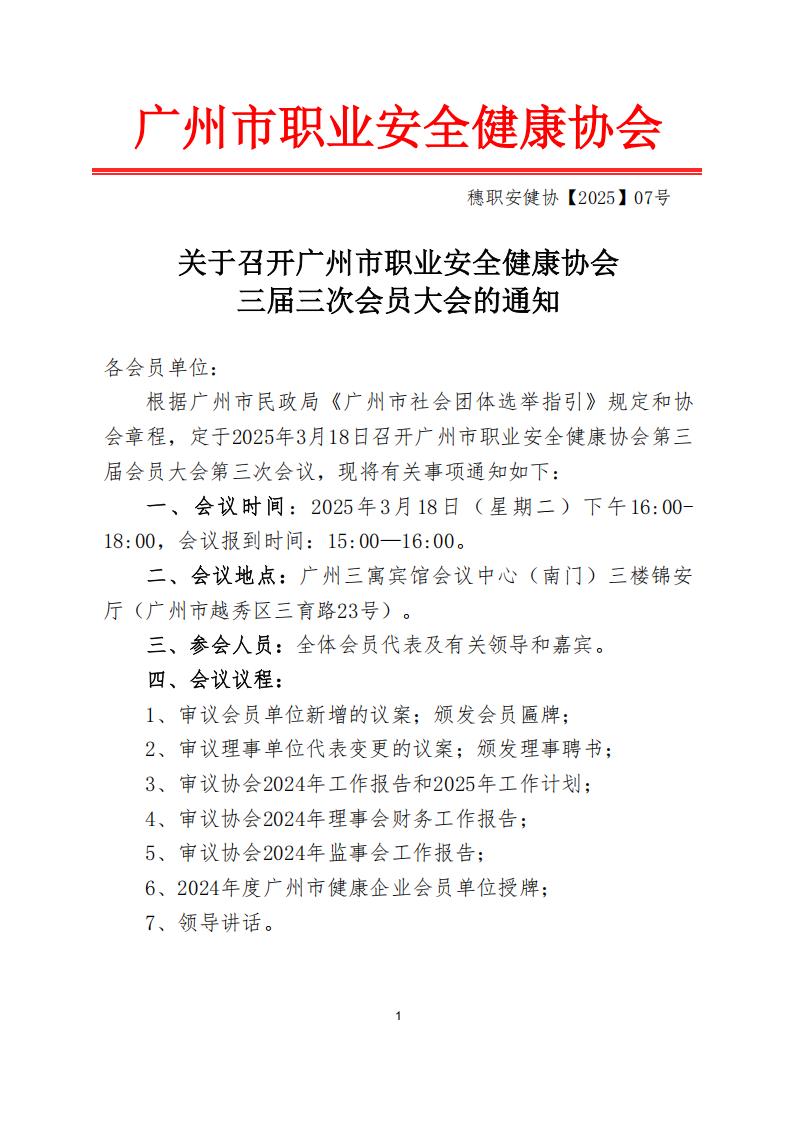 广州市职业安全健康协会

穗职安健协【2025】07号

关于召开广州市职业安全健康协会
三届三次会员大会的通知

各会员单位：

根据广州市民政局《广州市社会团体选举指引》规定和协会章程，定于2025年3月18日召开广州市职业安全健康协会第三届会员大会第三次会议，现将有关事项通知如下：

一、会议时间：2025年3月18日（星期二）下午16:00-18:00，会议报到时间：15:00—16:00。

二、会议地点：广州三寓宾馆会议中心（南门）三楼锦安厅（广州市越秀区三育路23号）。

三、参会人员：全体会员代表及有关领导和嘉宾。

四、会议议程：

1、审议会员单位新增的议案；颁发会员匾牌；

2、审议理事单位代表变更的议案；颁发理事聘书；

3、审议协会2024年工作报告和2025年工作计划；

4、审议协会2024年理事会财务工作报告；

5、审议协会2024年监事会工作报告；

6、2024年度广州市健康企业会员单位授牌；

7、领导讲话。

1